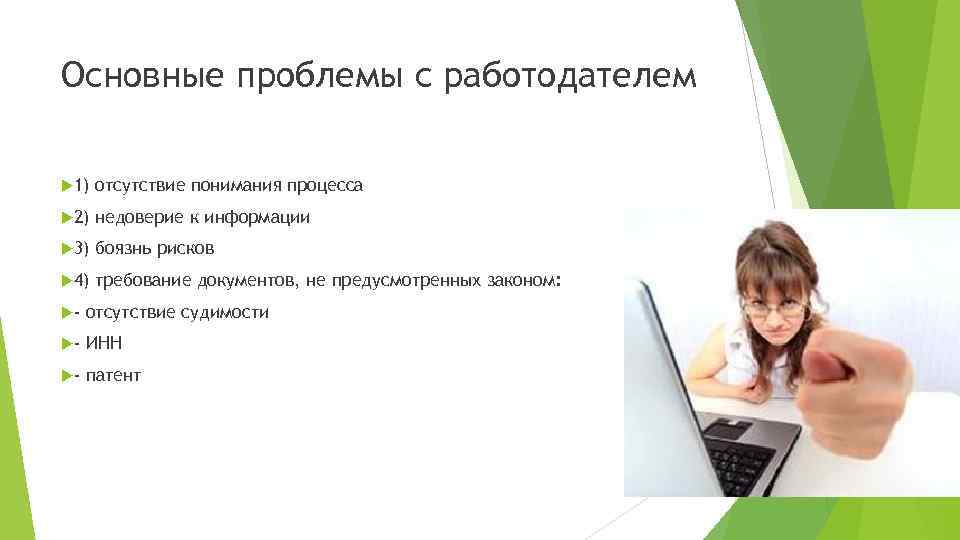 Основные проблемы с работодателем

1) отсутствие понимания процесса

2) недоверие к информации

3) боязнь рисков

4) требование документов, не предусмотренных законом:

- отсутствие судимости

- ИНН

- патент